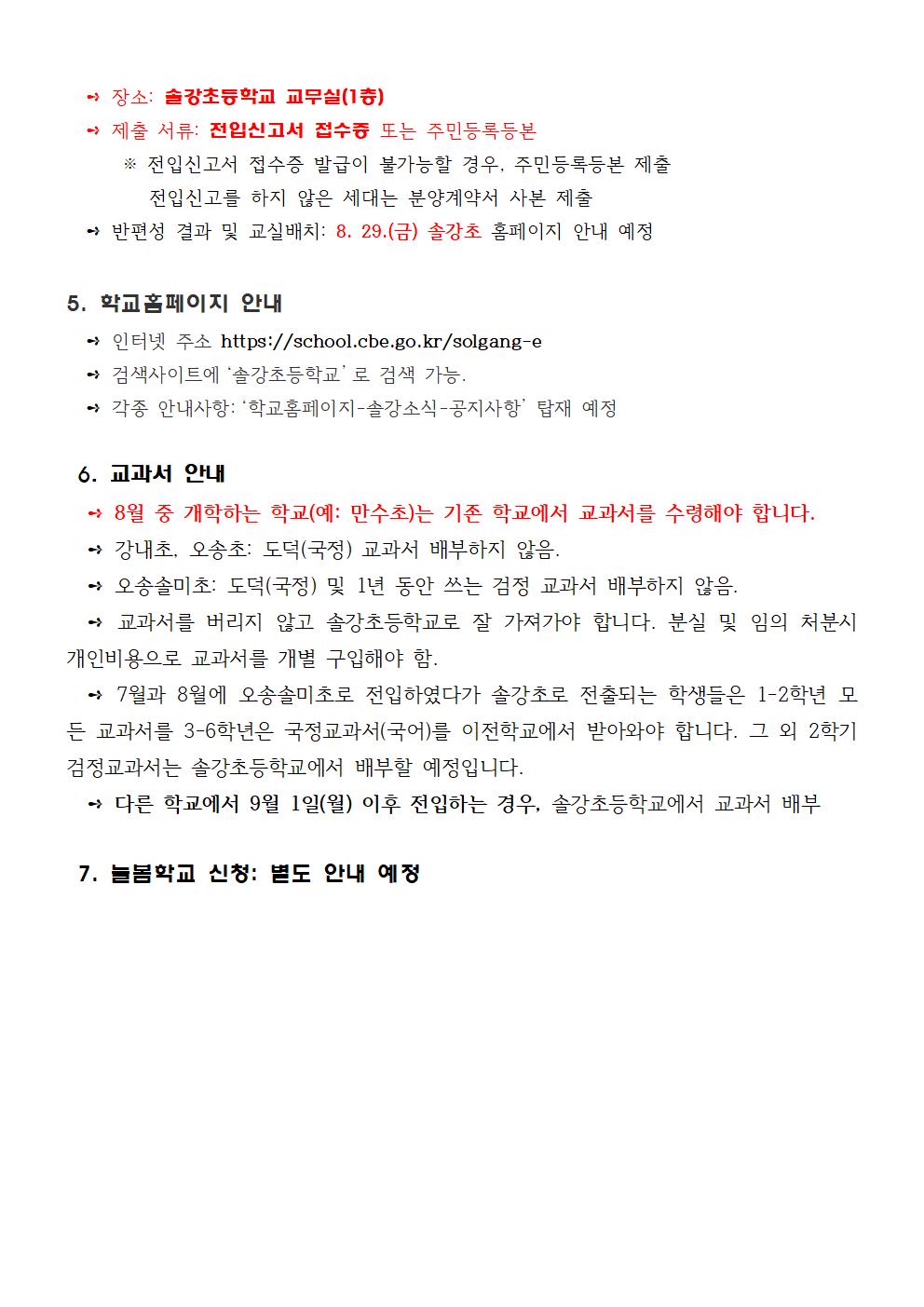 ➜ 장소: 솔강초등학교 교무실(1층)
➜ 제출 서류: 전입신고서 접수증 또는 주민등록등본
※ 전입신고서 접수증 발급이 불가능할 경우, 주민등록등본 제출
전입신고를 하지 않은 세대는 분양계약서 사본 제출
➜ 반편성 결과 및 교실배치: 8. 29.(금) 솔강초 홈페이지 안내 예정

5. 학교홈페이지 안내
➜ 인터넷 주소 https://school.cbe.go.kr/solgang-e
➜ 검색사이트에 '솔강초등학교' 로 검색 가능.
➜ 각종 안내사항: '학교홈페이지-솔강소식-공지사항' 탑재 예정

6. 교과서 안내
➜ 8월 중 개학하는 학교(예: 만수초)는 기존 학교에서 교과서를 수령해야 합니다.
➜ 강내초, 오송초: 도덕(국정) 교과서 배부하지 않음.
➜ 오송솔미초: 도덕(국정) 및 1년 동안 쓰는 검정 교과서 배부하지 않음.
➜ 교과서를 버리지 않고 솔강초등학교로 잘 가져가야 합니다. 분실 및 임의 처분시 개인비용으로 교과서를 개별 구입해야 함.
➜ 7월과 8월에 오송솔미초로 전입하였다가 솔강초로 전출되는 학생들은 1-2학년 모든 교과서를 3-6학년은 국정교과서(국어)를 이전학교에서 받아와야 합니다. 그 외 2학기 검정교과서는 솔강초등학교에서 배부할 예정입니다.
➜ 다른 학교에서 9월 1일(월) 이후 전입하는 경우, 솔강초등학교에서 교과서 배부

7. 늘봄학교 신청: 별도 안내 예정